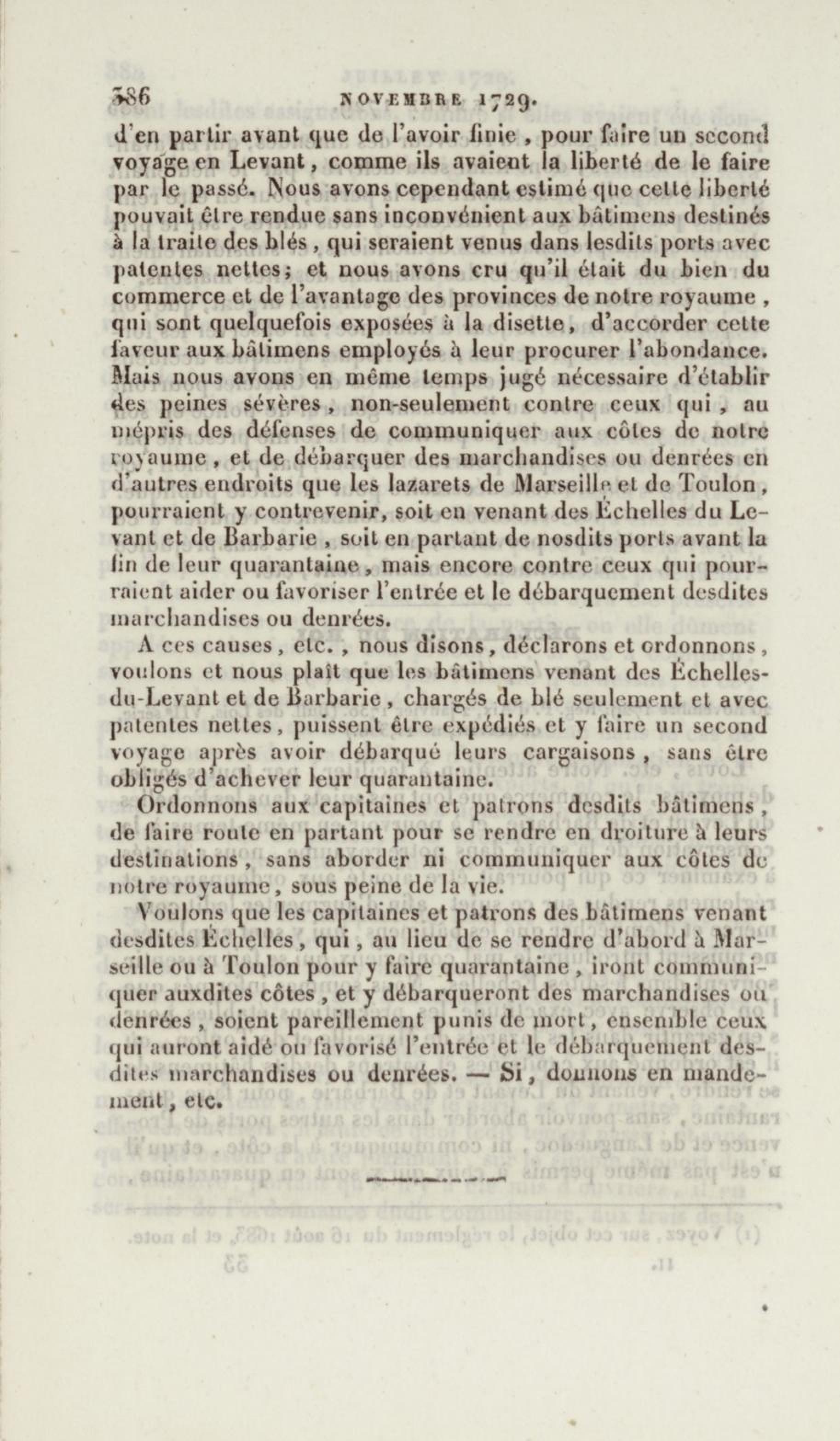 386 NOVEMBRE 1729.

d'en partir avant que de l'avoir finie, pour faire un second voyage en Levant, comme ils avaient la liberté de le faire par le passé. Nous avons cependant estimé que cette liberté pouvait être rendue sans inconvénient aux bâtimens destinés à la traite des blés, qui seraient venus dans lesdits ports avec patentes nettes; et nous avons cru qu'il était du bien du commerce et de l'avantage des provinces de notre royaume, qui sont quelquefois exposées à la disette, d'accorder cette faveur aux bâtimens employés à leur procurer l'abondance. Mais nous avons en même temps jugé nécessaire d'établir des peines sévères, non-seulement contre ceux qui, au mépris des défenses de communiquer aux côtes de notre royaume, et de débarquer des marchandises ou denrées en d'autres endroits que les lazarets de Marseille et de Toulon, pourraient y contrevenir, soit en venant des Échelles du Levant et de Barbarie, soit en partant de nosdits ports avant la fin de leur quarantaine, mais encore contre ceux qui pourraient aider ou favoriser l'entrée et le débarquement desdites marchandises ou denrées.

A ces causes, etc., nous disons, déclarons et ordonnons, voulons et nous plaît que les bâtimens venant des Échelles-du-Levant et de Barbarie, chargés de blé seulement et avec patentes nettes, puissent être expédiés et y faire un second voyage après avoir débarqué leurs cargaisons, sans être obligés d'achever leur quarantaine.

Ordonnons aux capitaines et patrons desdits bâtimens, de faire route en partant pour se rendre en droiture à leurs destinations, sans aborder ni communiquer aux côtes de notre royaume, sous peine de la vie.

Voulons que les capitaines et patrons des bâtimens venant desdites Échelles, qui, au lieu de se rendre d'abord à Marseille ou à Toulon pour y faire quarantaine, iront communiquer auxdites côtes, et y débarqueront des marchandises ou denrées, soient pareillement punis de mort, ensemble ceux qui auront aidé ou favorisé l'entrée et le débarquement desdites marchandises ou denrées. — Si, donnons en mandement, etc.